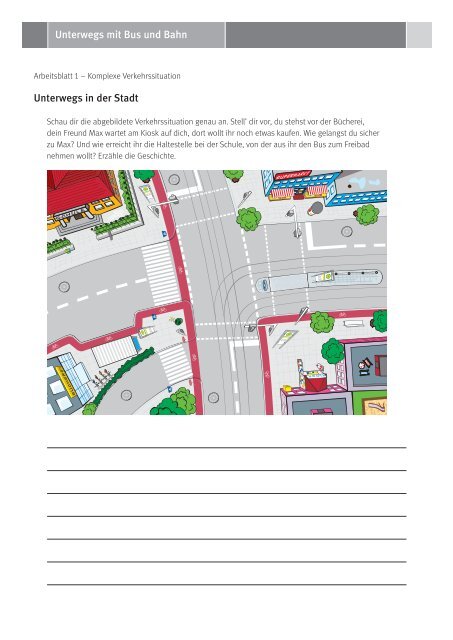 Unterwegs mit Bus und Bahn

Arbeitsblatt 1 – Komplexe Verkehrssituation

Unterwegs in der Stadt

Schau dir die abgebildete Verkehrssituation genau an. Stell' dir vor, du stehst vor der Bücherei, dein Freund Max wartet am Kiosk auf dich, dort wollt ihr noch etwas kaufen. Wie gelangst du sicher zu Max? Und wie erreicht ihr die Haltestelle bei der Schule, von der aus ihr den Bus zum Freibad nehmen wollt? Erzähle die Geschichte.

SUPERMARKT